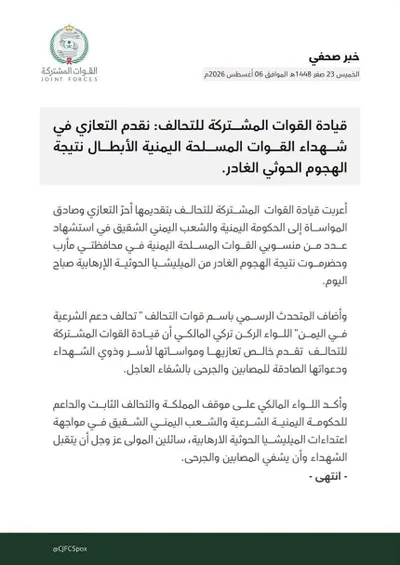 القوات المشتركة
JOINT FORCES

خبر صحفي
الخميس 23 صفر 1448هـ الموافق 06 أغسطس 2026م

قيادة القوات المشتركة للتحالف: نقدم التعازي في شهداء القوات المسلحة اليمنية الأبطال نتيجة الهجوم الحوثي الغادر.

أعربت قيادة القوات المشتركة للتحالف بتقديمها أحرّ التعازي وصادق المواساة إلى الحكومة اليمنية والشعب اليمني الشقيق في استشهاد عدد من منسوبي القوات المسلحة اليمنية في محافظتي مأرب وحضرموت نتيجة الهجوم الغادر من الميليشيا الحوثية الإرهابية صباح اليوم.

وأضاف المتحدث الرسمي باسم قوات التحالف "تحالف دعم الشرعية في اليمن" اللواء الركن تركي المالكي أن قيادة القوات المشتركة للتحالف تقدم خالص تعازيها ومواساتها لأسر وذوي الشهداء ودعواتها الصادقة للمصابين والجرحى بالشفاء العاجل.

وأكد اللواء المالكي على موقف المملكة والتحالف الثابت والداعم للحكومة اليمنية الشرعية والشعب اليمني الشقيق في مواجهة اعتداءات الميليشيا الحوثية الارهابية، سائلين المولى عز وجل أن يتقبل الشهداء وأن يشفي المصابين والجرحى.
- انتهى -

@CJFCSpox